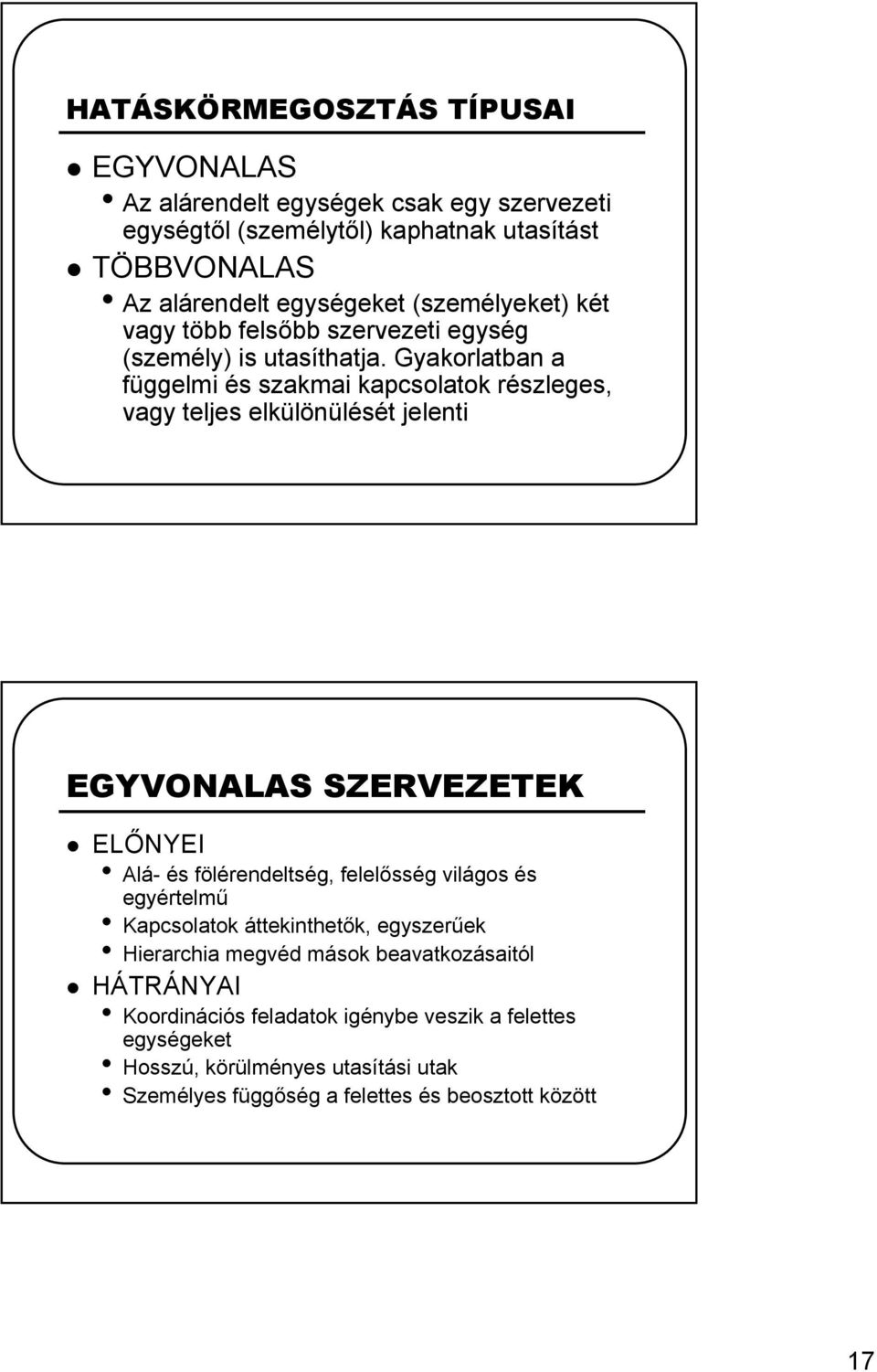 HATÁSKÖRMEGOSZTÁS TÍPUSAI

EGYVONALAS

Az alárendelt egységek csak egy szervezeti egységtől (személytől) kaphatnak utasítást

TÖBBVONALAS

Az alárendelt egységeket (személyeket) két vagy több felsőbb szervezeti egység (személy) is utasíthatja. Gyakorlatban a függelmi és szakmai kapcsolatok részleges, vagy teljes elkülönülését jelenti

EGYVONALAS SZERVEZETEK

ELŐNYEI

Alá- és fölérendeltség, felelősség világos és egyértelmű

Kapcsolatok áttekinthetők, egyszerűek

Hierarchia megvéd mások beavatkozásaitól

HÁTRÁNYAI

Koordinációs feladatok igénybe veszik a felettes egységeket

Hosszú, körülményes utasítási utak

Személyes függőség a felettes és beosztott között

17